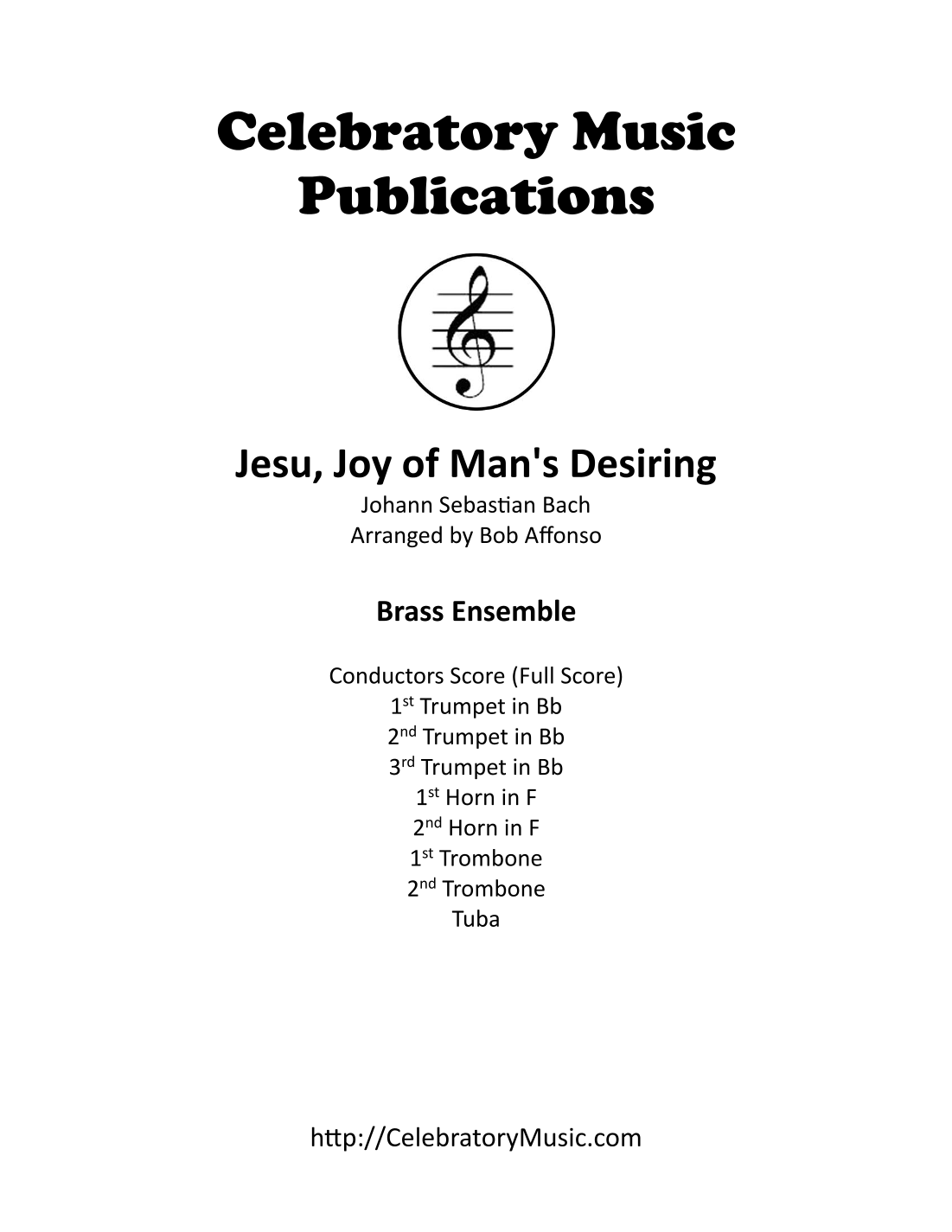 Celebratory Music Publications

Jesu, Joy of Man's Desiring

Johann Sebastian Bach
Arranged by Bob Affonso

Brass Ensemble

Conductors Score (Full Score)
1st Trumpet in Bb
2nd Trumpet in Bb
3rd Trumpet in Bb
1st Horn in F
2nd Horn in F
1st Trombone
2nd Trombone
Tuba

http://CelebratoryMusic.com